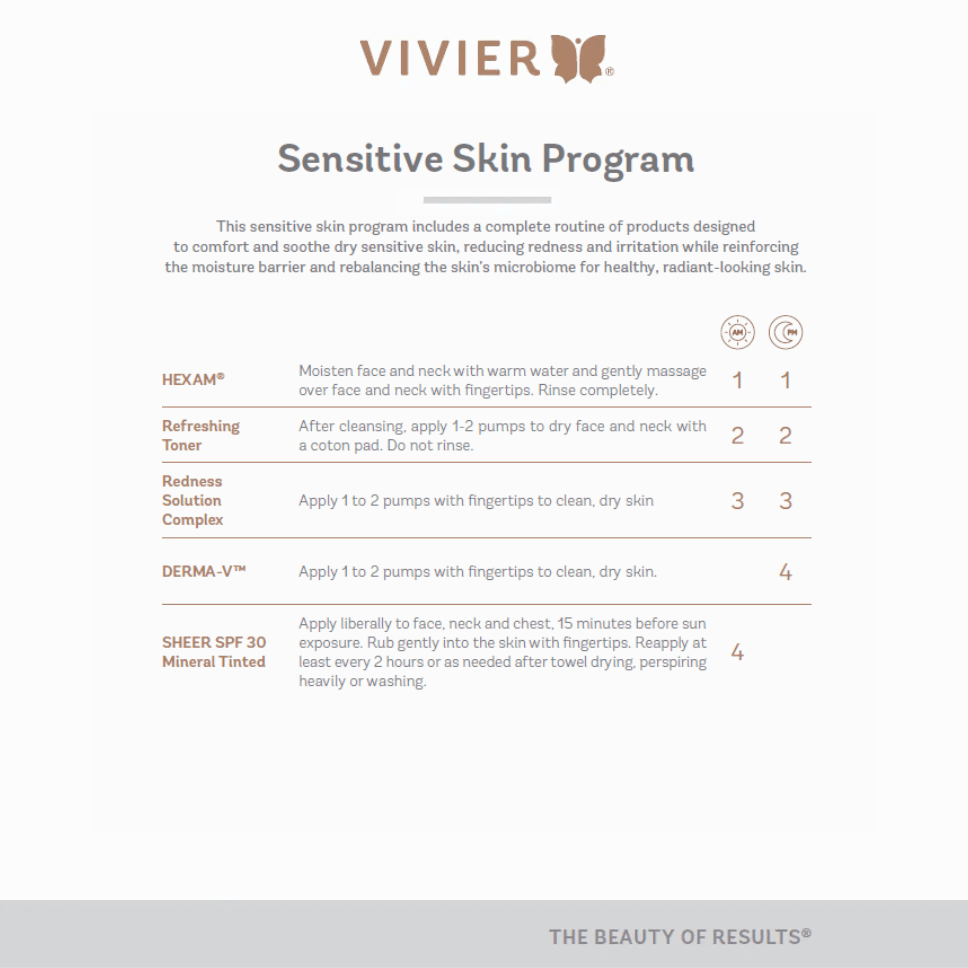 VIVIER®

Sensitive Skin Program

This sensitive skin program includes a complete routine of products designed to comfort and soothe dry sensitive skin, reducing redness and irritation while reinforcing the moisture barrier and rebalancing the skin's microbiome for healthy, radiant-looking skin.

| | | AM | PM |
|---|---|---|---|
| HEXAM® | Moisten face and neck with warm water and gently massage over face and neck with fingertips. Rinse completely. | 1 | 1 |
| Refreshing Toner | After cleansing, apply 1-2 pumps to dry face and neck with a coton pad. Do not rinse. | 2 | 2 |
| Redness Solution Complex | Apply 1 to 2 pumps with fingertips to clean, dry skin | 3 | 3 |
| DERMA-V™ | Apply 1 to 2 pumps with fingertips to clean, dry skin. | | 4 |
| SHEER SPF 30 Mineral Tinted | Apply liberally to face, neck and chest, 15 minutes before sun exposure. Rub gently into the skin with fingertips. Reapply at least every 2 hours or as needed after towel drying, perspiring heavily or washing. | 4 | |

THE BEAUTY OF RESULTS®